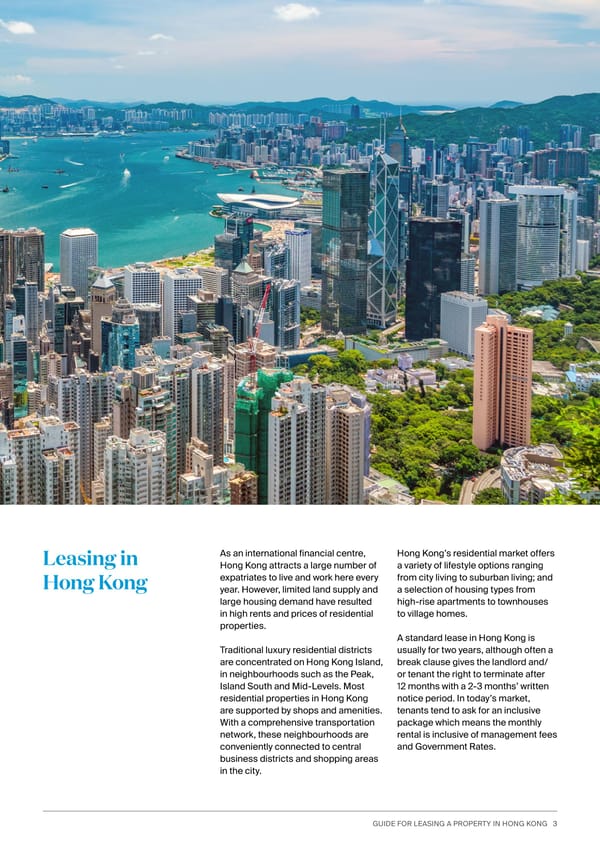 Leasing in Hong Kong

As an international financial centre, Hong Kong attracts a large number of expatriates to live and work here every year. However, limited land supply and large housing demand have resulted in high rents and prices of residential properties.

Traditional luxury residential districts are concentrated on Hong Kong Island, in neighbourhoods such as the Peak, Island South and Mid-Levels. Most residential properties in Hong Kong are supported by shops and amenities. With a comprehensive transportation network, these neighbourhoods are conveniently connected to central business districts and shopping areas in the city.

Hong Kong's residential market offers a variety of lifestyle options ranging from city living to suburban living; and a selection of housing types from high-rise apartments to townhouses to village homes.

A standard lease in Hong Kong is usually for two years, although often a break clause gives the landlord and/or tenant the right to terminate after 12 months with a 2-3 months' written notice period. In today's market, tenants tend to ask for an inclusive package which means the monthly rental is inclusive of management fees and Government Rates.

GUIDE FOR LEASING A PROPERTY IN HONG KONG 3